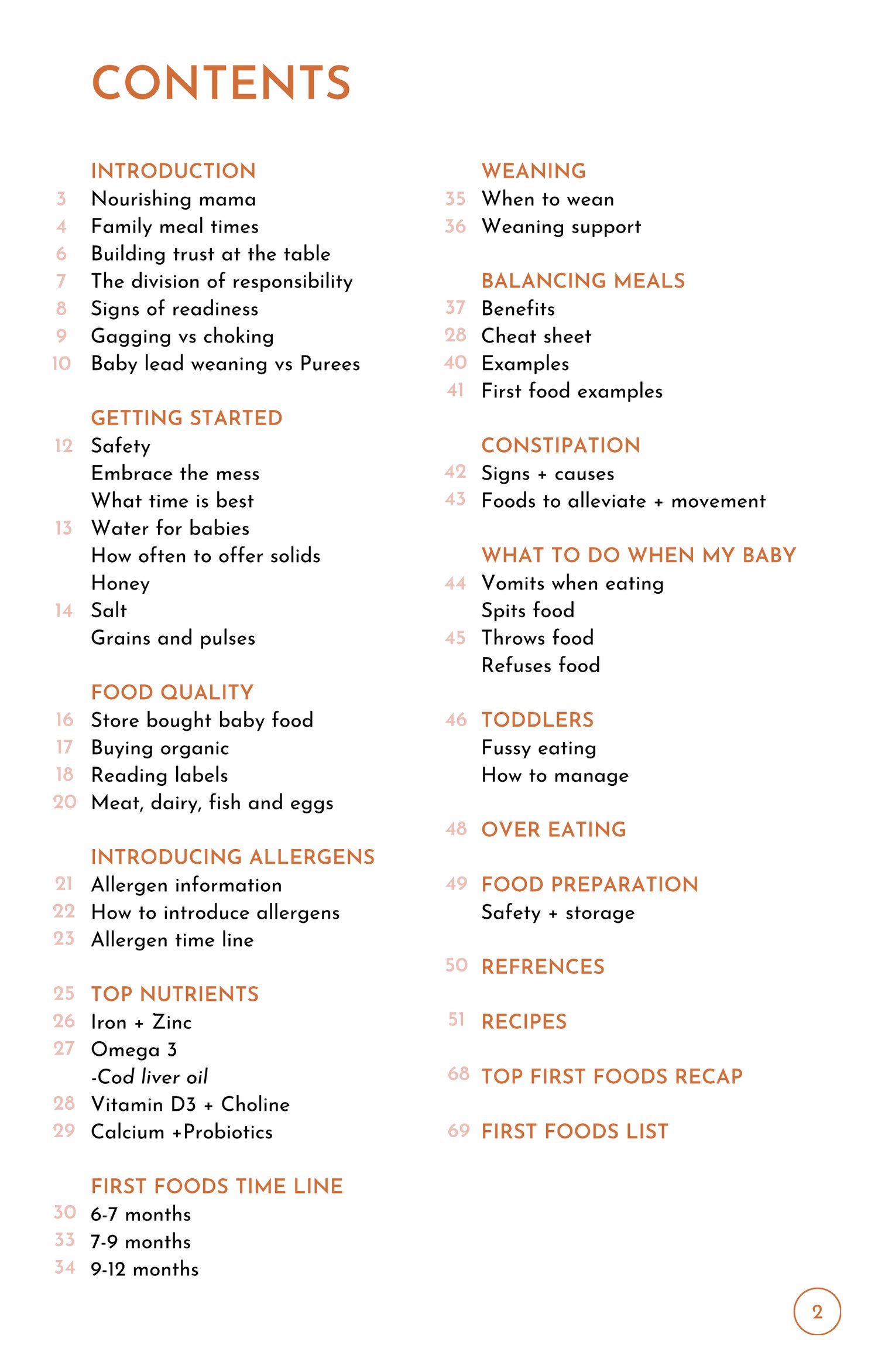 CONTENTS

INTRODUCTION
3 Nourishing mama
4 Family meal times
6 Building trust at the table
7 The division of responsibility
8 Signs of readiness
9 Gagging vs choking
10 Baby lead weaning vs Purees

GETTING STARTED
12 Safety
Embrace the mess
What time is best
13 Water for babies
How often to offer solids
Honey
14 Salt
Grains and pulses

FOOD QUALITY
16 Store bought baby food
17 Buying organic
18 Reading labels
20 Meat, dairy, fish and eggs

INTRODUCING ALLERGENS
21 Allergen information
22 How to introduce allergens
23 Allergen time line

25 TOP NUTRIENTS
26 Iron + Zinc
27 Omega 3
-Cod liver oil
28 Vitamin D3 + Choline
29 Calcium +Probiotics

FIRST FOODS TIME LINE
30 6-7 months
33 7-9 months
34 9-12 months

WEANING
35 When to wean
36 Weaning support

BALANCING MEALS
37 Benefits
28 Cheat sheet
40 Examples
41 First food examples

CONSTIPATION
42 Signs + causes
43 Foods to alleviate + movement

WHAT TO DO WHEN MY BABY
44 Vomits when eating
Spits food
45 Throws food
Refuses food

46 TODDLERS
Fussy eating
How to manage

48 OVER EATING

49 FOOD PREPARATION
Safety + storage

50 REFRENCES

51 RECIPES

68 TOP FIRST FOODS RECAP

69 FIRST FOODS LIST

2